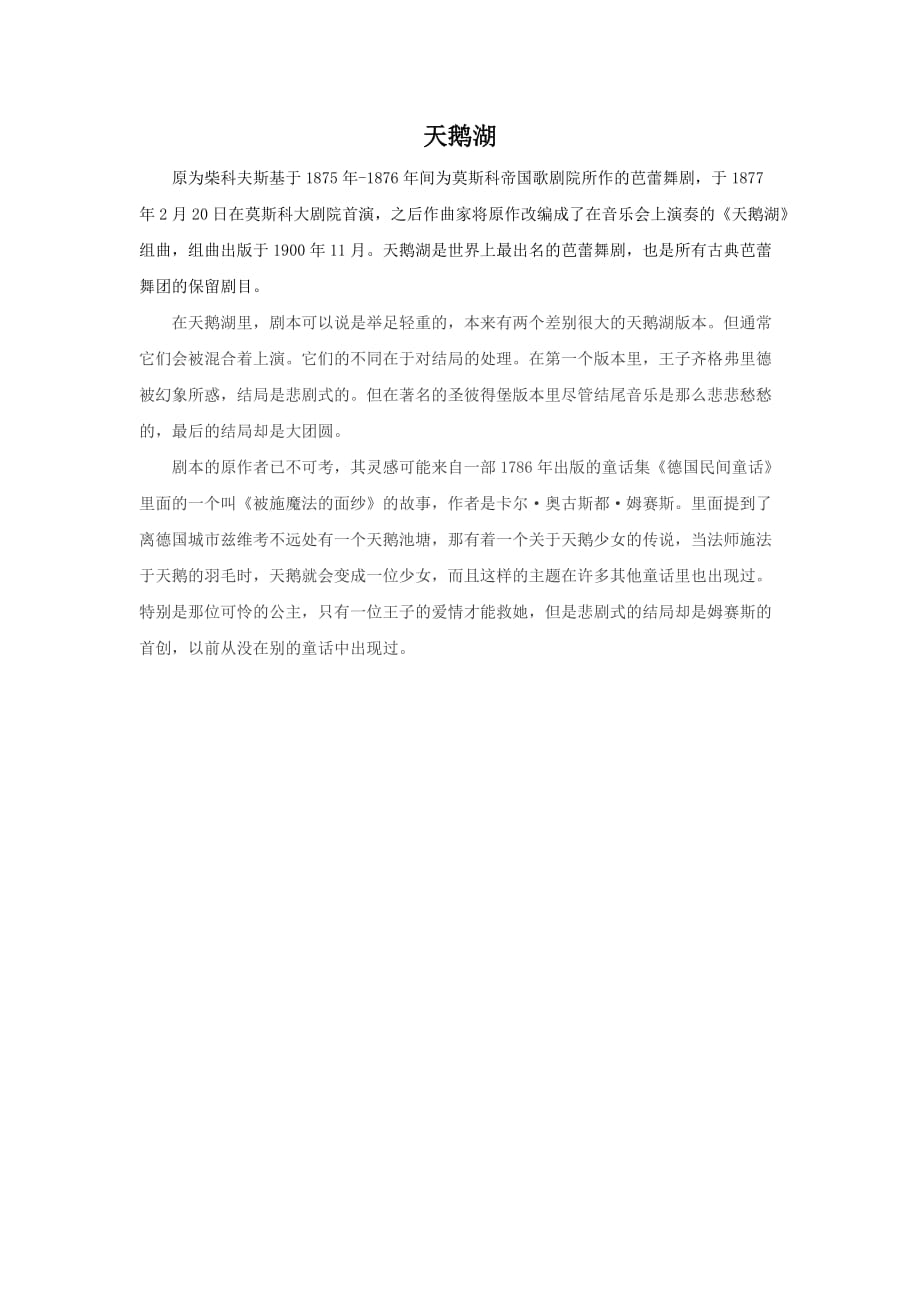 天鹅湖

原为柴科夫斯基于1875年-1876年间为莫斯科帝国歌剧院所作的芭蕾舞剧，于1877年2月20日在莫斯科大剧院首演，之后作曲家将原作改编成了在音乐会上演奏的《天鹅湖》组曲，组曲出版于1900年11月。天鹅湖是世界上最出名的芭蕾舞剧，也是所有古典芭蕾舞团的保留剧目。

在天鹅湖里，剧本可以说是举足轻重的，本来有两个差别很大的天鹅湖版本。但通常它们会被混合着上演。它们的不同在于对结局的处理。在第一个版本里，王子齐格弗里德被幻象所惑，结局是悲剧式的。但在著名的圣彼得堡版本里尽管结尾音乐是那么悲悲愁愁的，最后的结局却是大团圆。

剧本的原作者已不可考，其灵感可能来自一部1786年出版的童话集《德国民间童话》里面的一个叫《被施魔法的面纱》的故事，作者是卡尔·奥古斯都·姆赛斯。里面提到了离德国城市兹维考不远处有一个天鹅池塘，那有着一个关于天鹅少女的传说，当法师施法于天鹅的羽毛时，天鹅就会变成一位少女，而且这样的主题在许多其他童话里也出现过。特别是那位可怜的公主，只有一位王子的爱情才能救她，但是悲剧式的结局却是姆赛斯的首创，以前从没在别的童话中出现过。